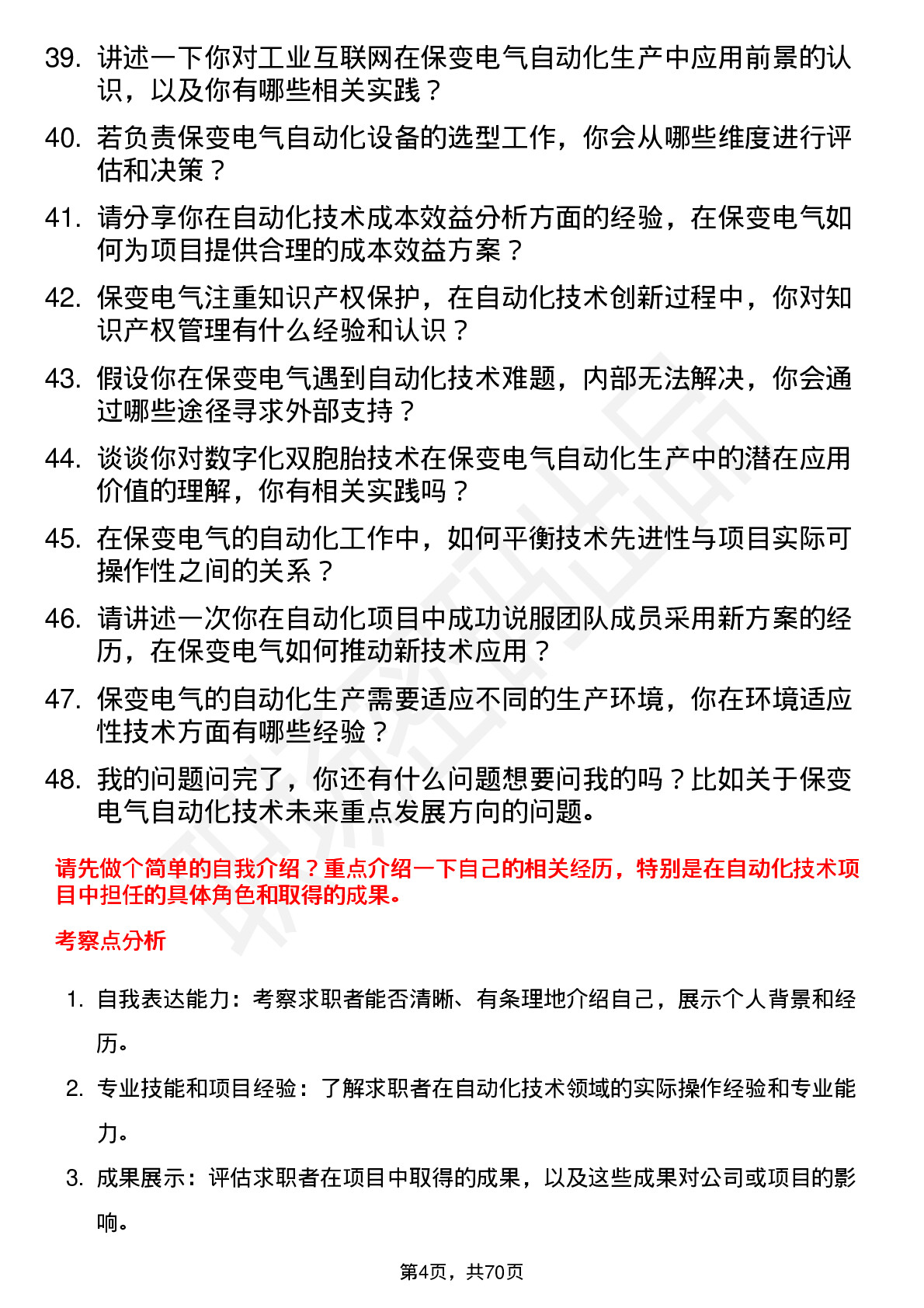 39. 讲述一下你对工业互联网在保变电气自动化生产中应用前景的认识，以及你有哪些相关实践？

40. 若负责保变电气自动化设备的选型工作，你会从哪些维度进行评估和决策？

41. 请分享你在自动化技术成本效益分析方面的经验，在保变电气如何为项目提供合理的成本效益方案？

42. 保变电气注重知识产权保护，在自动化技术创新过程中，你对知识产权管理有什么经验和认识？

43. 假设你在保变电气遇到自动化技术难题，内部无法解决，你会通过哪些途径寻求外部支持？

44. 谈谈你对数字化双胞胎技术在保变电气自动化生产中的潜在应用价值的理解，你有相关实践吗？

45. 在保变电气的自动化工作中，如何平衡技术先进性与项目实际可操作性之间的关系？

46. 请讲述一次你在自动化项目中成功说服团队成员采用新方案的经历，在保变电气如何推动新技术应用？

47. 保变电气的自动化生产需要适应不同的生产环境，你在环境适应性技术方面有哪些经验？

48. 我的问题问完了，你还有什么问题想要问我的吗？比如关于保变电气自动化技术未来重点发展方向的问题。

请先做个简单的自我介绍？重点介绍一下自己的相关经历，特别是在自动化技术项目中担任的具体角色和取得的成果。

考察点分析

1. 自我表达能力：考察求职者能否清晰、有条理地介绍自己，展示个人背景和经历。

2. 专业技能和项目经验：了解求职者在自动化技术领域的实际操作经验和专业能力。

3. 成果展示：评估求职者在项目中取得的成果，以及这些成果对公司或项目的影响。

第4页，共70页